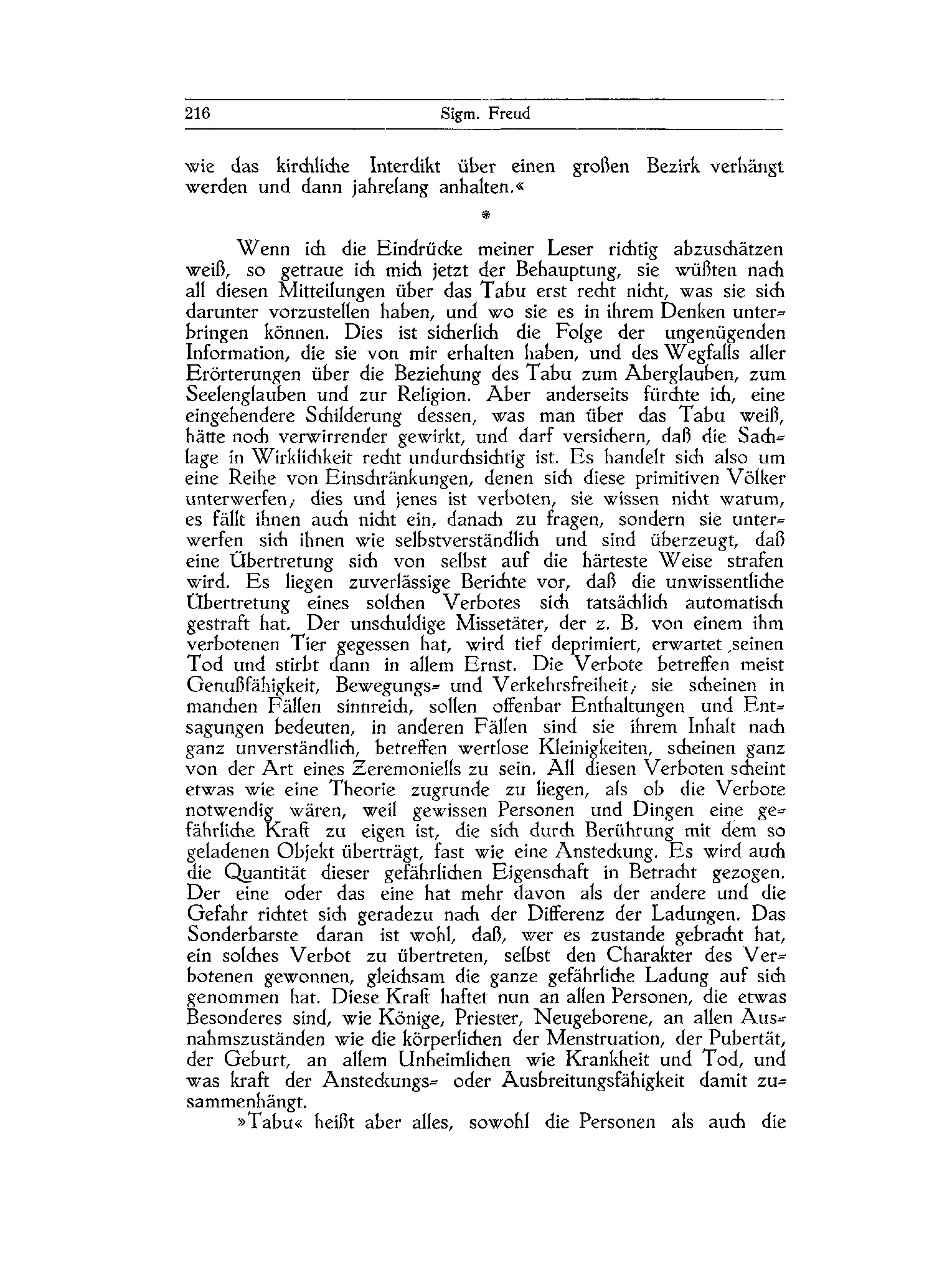 216 Sigm. Freud

wie das kirchliche Interdikt über einen großen Bezirk verhängt werden und dann jahrelang anhalten.«

*

Wenn ich die Eindrücke meiner Leser richtig abzuschätzen weiß, so getraue ich mich jetzt der Behauptung, sie wüßten nach all diesen Mitteilungen über das Tabu erst recht nicht, was sie sich darunter vorzustellen haben, und wo sie es in ihrem Denken unterbringen können. Dies ist sicherlich die Folge der ungenügenden Information, die sie von mir erhalten haben, und des Wegfalls aller Erörterungen über die Beziehung des Tabu zum Aberglauben, zum Seelenglauben und zur Religion. Aber anderseits fürchte ich, eine eingehendere Schilderung dessen, was man über das Tabu weiß, hätte noch verwirrender gewirkt, und darf versichern, daß die Sachlage in Wirklichkeit recht undurchsichtig ist. Es handelt sich also um eine Reihe von Einschränkungen, denen sich diese primitiven Völker unterwerfen; dies und jenes ist verboten, sie wissen nicht warum, es fällt ihnen auch nicht ein, danach zu fragen, sondern sie unterwerfen sich ihnen wie selbstverständlich und sind überzeugt, daß eine Übertretung sich von selbst auf die härteste Weise strafen wird. Es liegen zuverlässige Berichte vor, daß die unwissentliche Übertretung eines solchen Verbotes sich tatsächlich automatisch gestraft hat. Der unschuldige Missetäter, der z. B. von einem ihm verbotenen Tier gegessen hat, wird tief deprimiert, erwartet seinen Tod und stirbt dann in allem Ernst. Die Verbote betreffen meist Genußfähigkeit, Bewegungs- und Verkehrsfreiheit; sie scheinen in manchen Fällen sinnreich, sollen offenbar Enthaltungen und Entsagungen bedeuten, in anderen Fällen sind sie ihrem Inhalt nach ganz unverständlich, betreffen wertlose Kleinigkeiten, scheinen ganz von der Art eines Zeremoniells zu sein. All diesen Verboten scheint etwas wie eine Theorie zugrunde zu liegen, als ob die Verbote notwendig wären, weil gewissen Personen und Dingen eine gefährliche Kraft zu eigen ist, die sich durch Berührung mit dem so geladenen Objekt überträgt, fast wie eine Ansteckung. Es wird auch die Quantität dieser gefährlichen Eigenschaft in Betracht gezogen. Der eine oder das eine hat mehr davon als der andere und die Gefahr richtet sich geradezu nach der Differenz der Ladungen. Das Sonderbarste daran ist wohl, daß, wer es zustande gebracht hat, ein solches Verbot zu übertreten, selbst den Charakter des Verbotenen gewonnen, gleichsam die ganze gefährliche Ladung auf sich genommen hat. Diese Kraft haftet nun an allen Personen, die etwas Besonderes sind, wie Könige, Priester, Neugeborene, an allen Ausnahmszuständen wie die körperlichen der Menstruation, der Pubertät, der Geburt, an allem Unheimlichen wie Krankheit und Tod, und was kraft der Ansteckungs- oder Ausbreitungsfähigkeit damit zusammenhängt.

»Tabu« heißt aber alles, sowohl die Personen als auch die